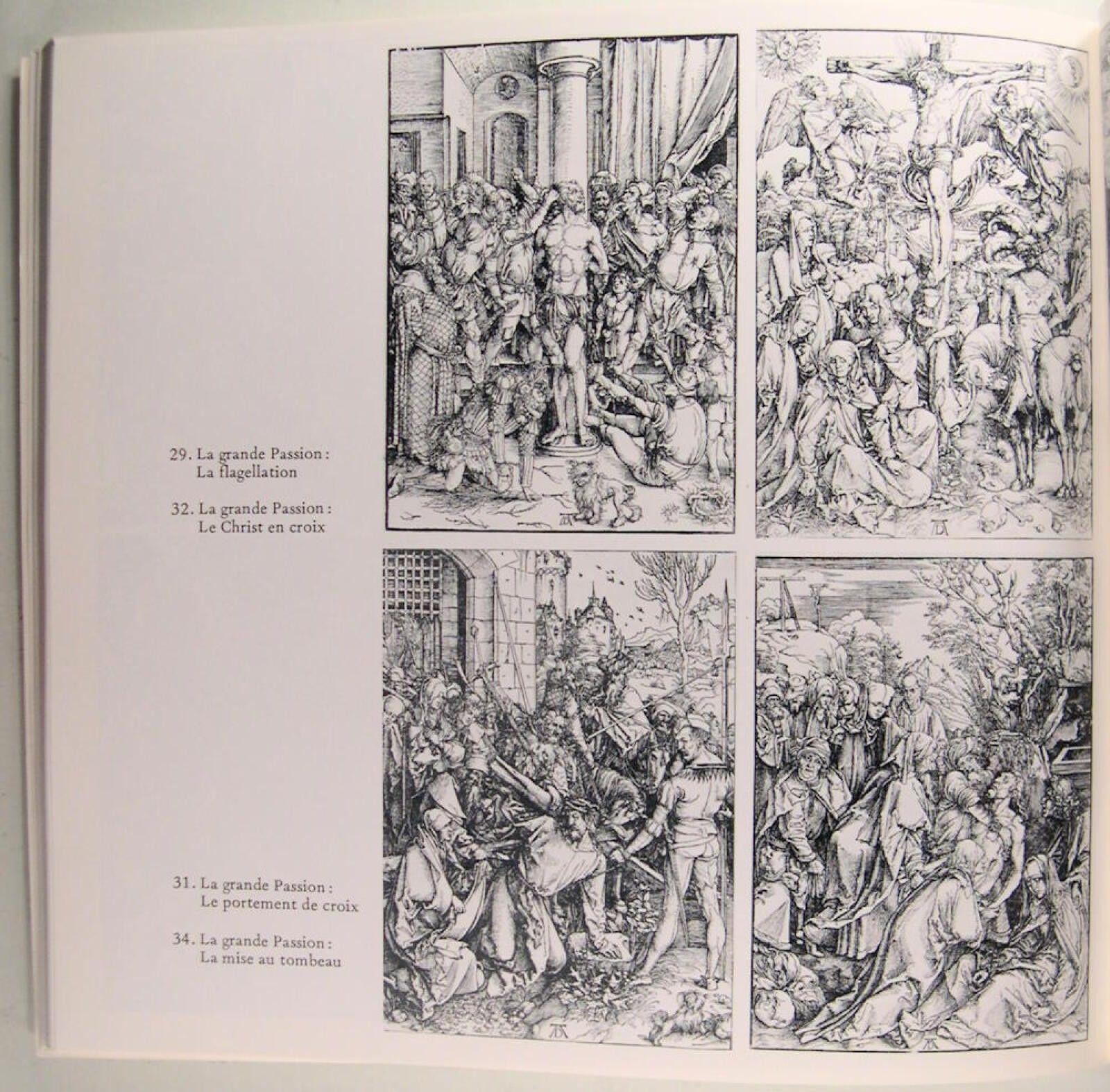 29. La grande Passion :
La flagellation

32. La grande Passion :
Le Christ en croix

31. La grande Passion :
Le portement de croix

34. La grande Passion :
La mise au tombeau